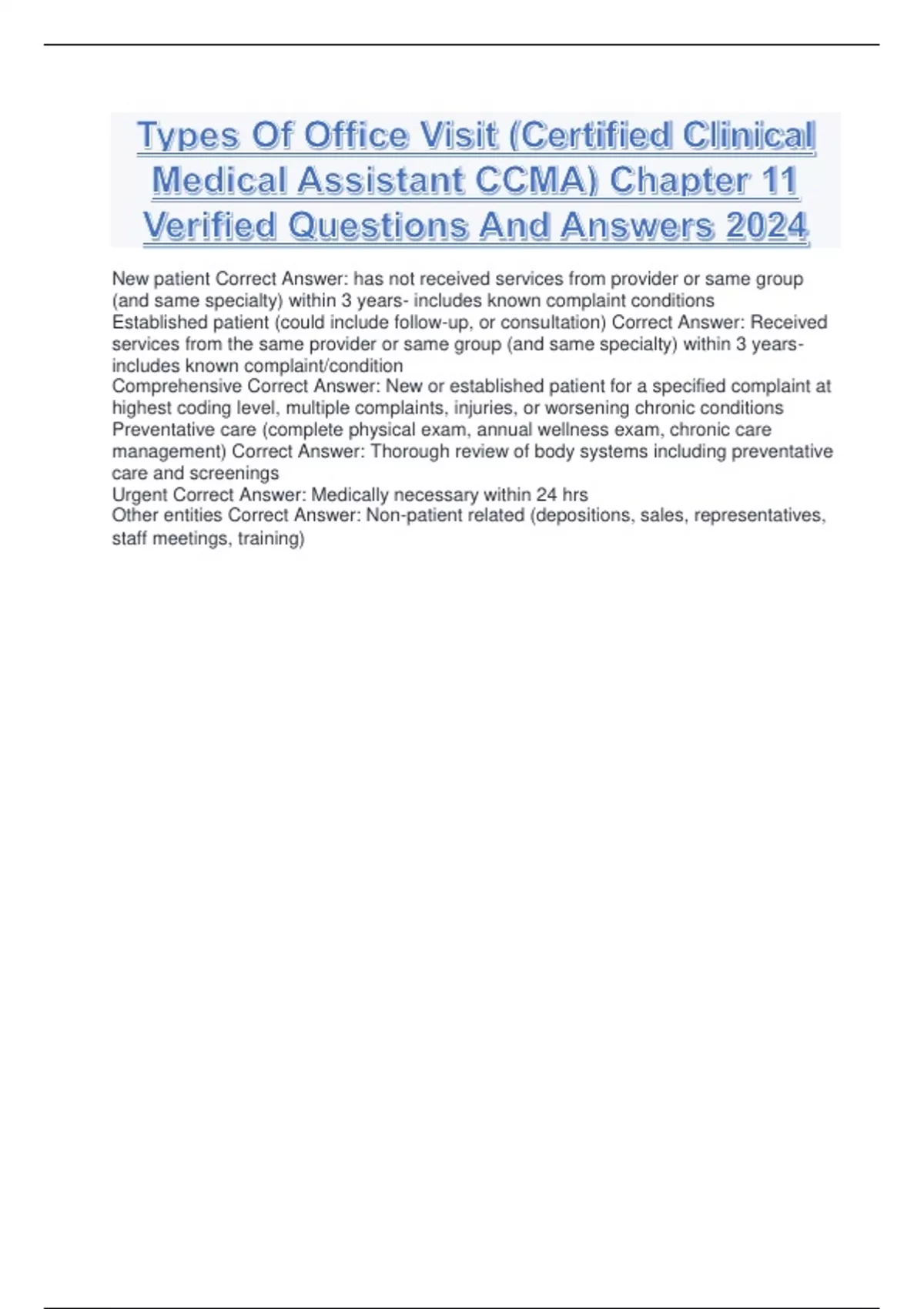 Types Of Office Visit (Certified Clinical Medical Assistant CCMA) Chapter 11 Verified Questions And Answers 2024

New patient Correct Answer: has not received services from provider or same group (and same specialty) within 3 years- includes known complaint conditions
Established patient (could include follow-up, or consultation) Correct Answer: Received services from the same provider or same group (and same specialty) within 3 years- includes known complaint/condition
Comprehensive Correct Answer: New or established patient for a specified complaint at highest coding level, multiple complaints, injuries, or worsening chronic conditions
Preventative care (complete physical exam, annual wellness exam, chronic care management) Correct Answer: Thorough review of body systems including preventative care and screenings
Urgent Correct Answer: Medically necessary within 24 hrs
Other entities Correct Answer: Non-patient related (depositions, sales, representatives, staff meetings, training)